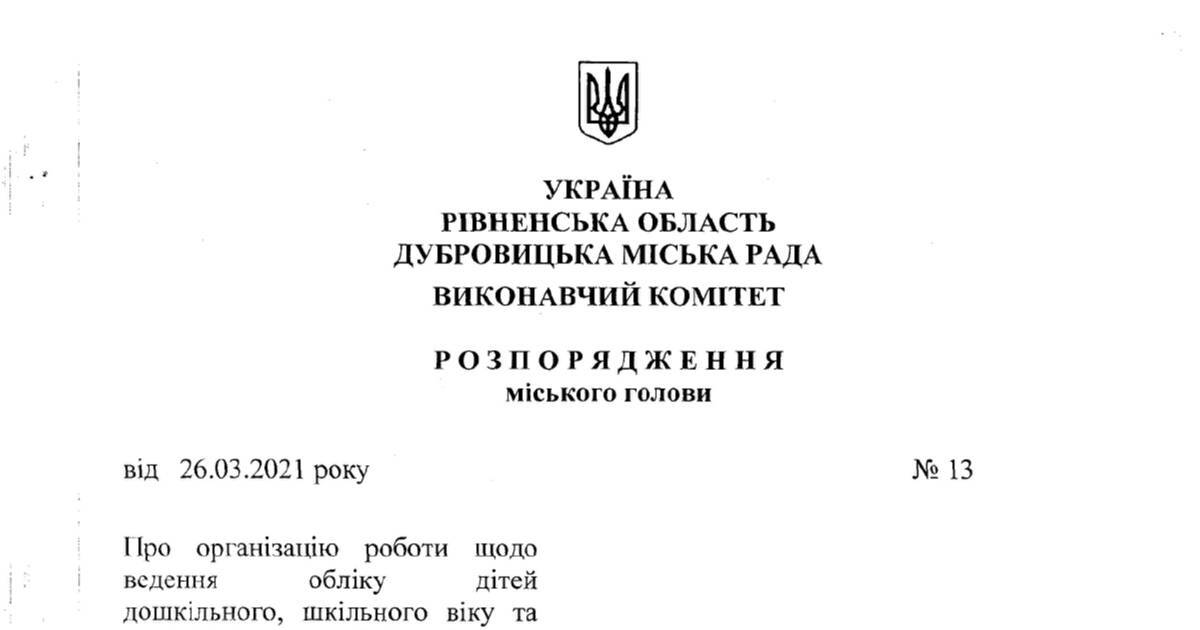 УКРАЇНА
РІВНЕНСЬКА ОБЛАСТЬ
ДУБРОВИЦЬКА МІСЬКА РАДА
ВИКОНАВЧИЙ КОМІТЕТ

РОЗПОРЯДЖЕННЯ
міського голови

від 26.03.2021 року № 13

Про організацію роботи щодо ведення обліку дітей дошкільного, шкільного віку та